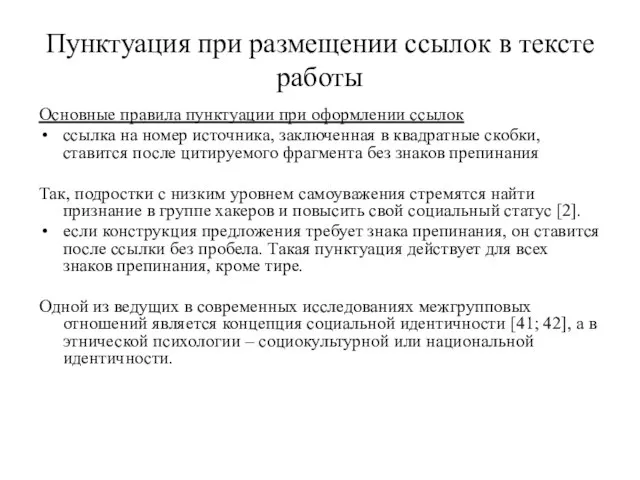 Пунктуация при размещении ссылок в тексте работы

Основные правила пунктуации при оформлении ссылок

• ссылка на номер источника, заключенная в квадратные скобки, ставится после цитируемого фрагмента без знаков препинания

Так, подростки с низким уровнем самоуважения стремятся найти признание в группе хакеров и повысить свой социальный статус [2].

• если конструкция предложения требует знака препинания, он ставится после ссылки без пробела. Такая пунктуация действует для всех знаков препинания, кроме тире.

Одной из ведущих в современных исследованиях межгрупповых отношений является концепция социальной идентичности [41; 42], а в этнической психологии – социокультурной или национальной идентичности.